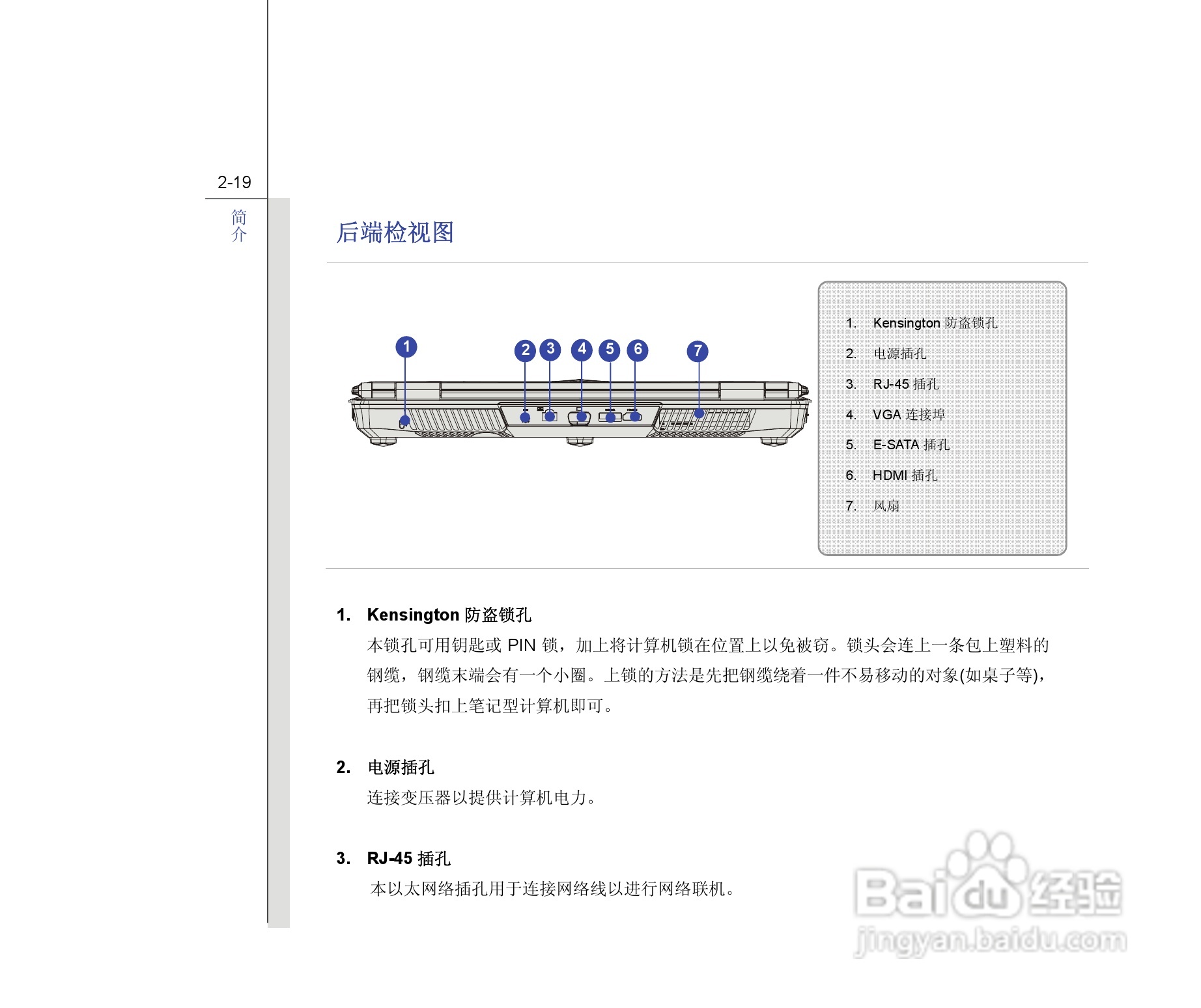 2-19

简介

后端检视图

1 2 3 4 5 6 7

1. Kensington 防盗锁孔
2. 电源插孔
3. RJ-45 插孔
4. VGA 连接埠
5. E-SATA 插孔
6. HDMI 插孔
7. 风扇

1. Kensington 防盗锁孔

本锁孔可用钥匙或 PIN 锁，加上将计算机锁在位置上以免被窃。锁头会连上一条包上塑料的钢缆，钢缆末端会有一个小圈。上锁的方法是先把钢缆绕着一件不易移动的对象(如桌子等)，再把锁头扣上笔记型计算机即可。

2. 电源插孔

连接变压器以提供计算机电力。

3. RJ-45 插孔

本以太网络插孔用于连接网络线以进行网络联机。

Baidu 经验
jingyan.baidu.com